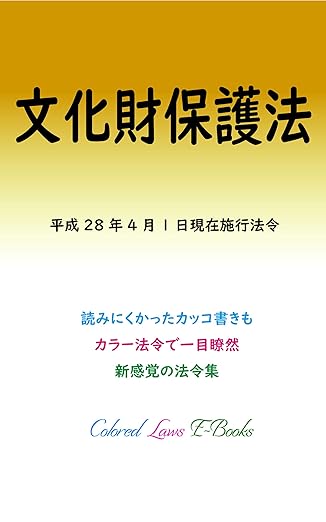 文化財保護法

平成 28 年 4 月 1 日現在施行法令

読みにくかったカッコ書きも
カラー法令で一目瞭然
新感覚の法令集

Colored Laws E-Books